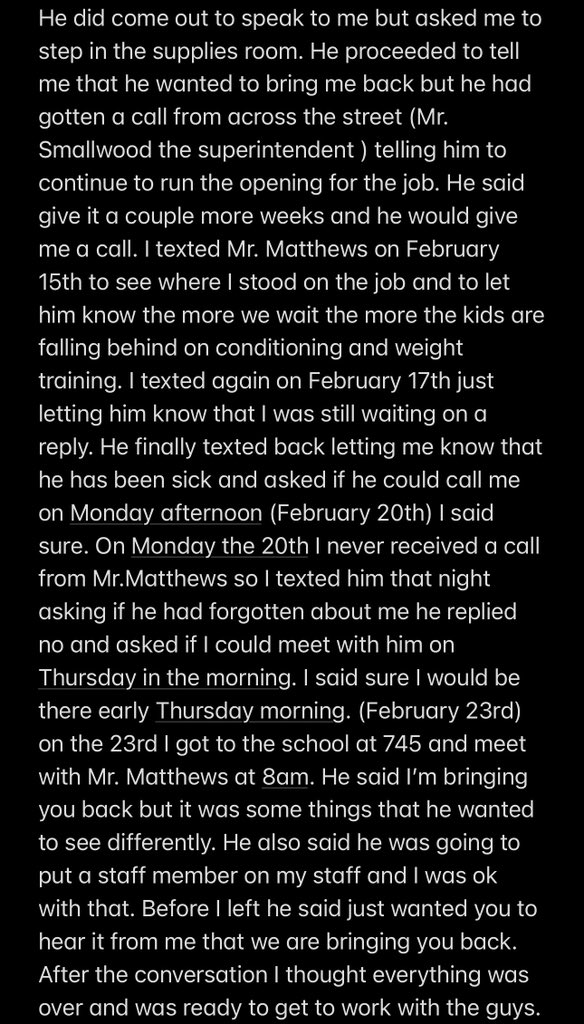 He did come out to speak to me but asked me to step in the supplies room. He proceeded to tell me that he wanted to bring me back but he had gotten a call from across the street (Mr. Smallwood the superintendent ) telling him to continue to run the opening for the job. He said give it a couple more weeks and he would give me a call. I texted Mr. Matthews on February 15th to see where I stood on the job and to let him know the more we wait the more the kids are falling behind on conditioning and weight training. I texted again on February 17th just letting him know that I was still waiting on a reply. He finally texted back letting me know that he has been sick and asked if he could call me on Monday afternoon (February 20th) I said sure. On Monday the 20th I never received a call from Mr.Matthews so I texted him that night asking if he had forgotten about me he replied no and asked if I could meet with him on Thursday in the morning. I said sure I would be there early Thursday morning. (February 23rd) on the 23rd I got to the school at 745 and meet with Mr. Matthews at 8am. He said I'm bringing you back but it was some things that he wanted to see differently. He also said he was going to put a staff member on my staff and I was ok with that. Before I left he said just wanted you to hear it from me that we are bringing you back. After the conversation I thought everything was over and was ready to get to work with the guys.